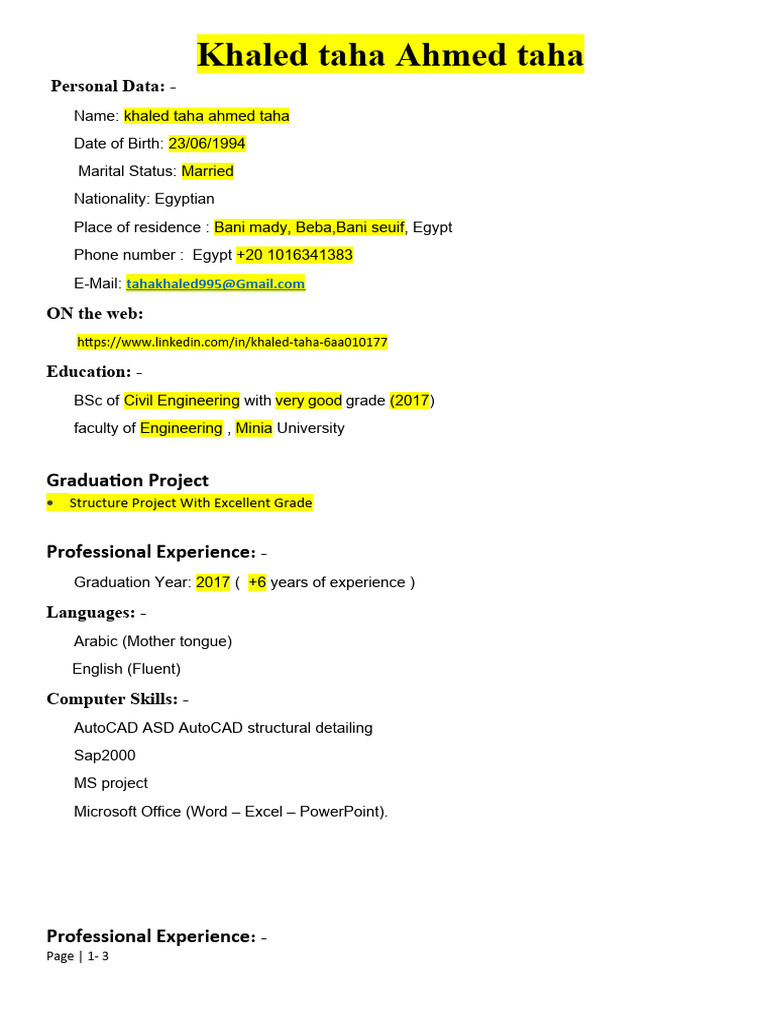 Khaled taha Ahmed taha

Personal Data: -

Name: khaled taha ahmed taha

Date of Birth: 23/06/1994

Marital Status: Married

Nationality: Egyptian

Place of residence : Bani mady, Beba,Bani seuif, Egypt

Phone number : Egypt +20 1016341383

E-Mail: tahakhaled995@Gmail.com

ON the web:

https://www.linkedin.com/in/khaled-taha-6aa010177

Education: -

BSc of Civil Engineering with very good grade (2017)

faculty of Engineering , Minia University

Graduation Project

• Structure Project With Excellent Grade

Professional Experience: -

Graduation Year: 2017 ( +6 years of experience )

Languages: -

Arabic (Mother tongue)

English (Fluent)

Computer Skills: -

AutoCAD ASD AutoCAD structural detailing

Sap2000

MS project

Microsoft Office (Word – Excel – PowerPoint).

Professional Experience: -

Page | 1- 3